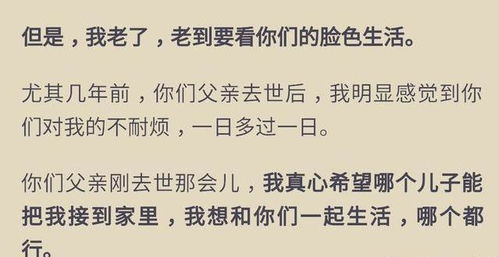 但是，我老了，老到要看你们的脸色生活。

尤其几年前，你们父亲去世后，我明显感觉到你们对我的不耐烦，一日多过一日。

你们父亲刚去世那会儿，我真心希望哪个儿子能把我接到家里，我想和你们一起生活，哪个都行。